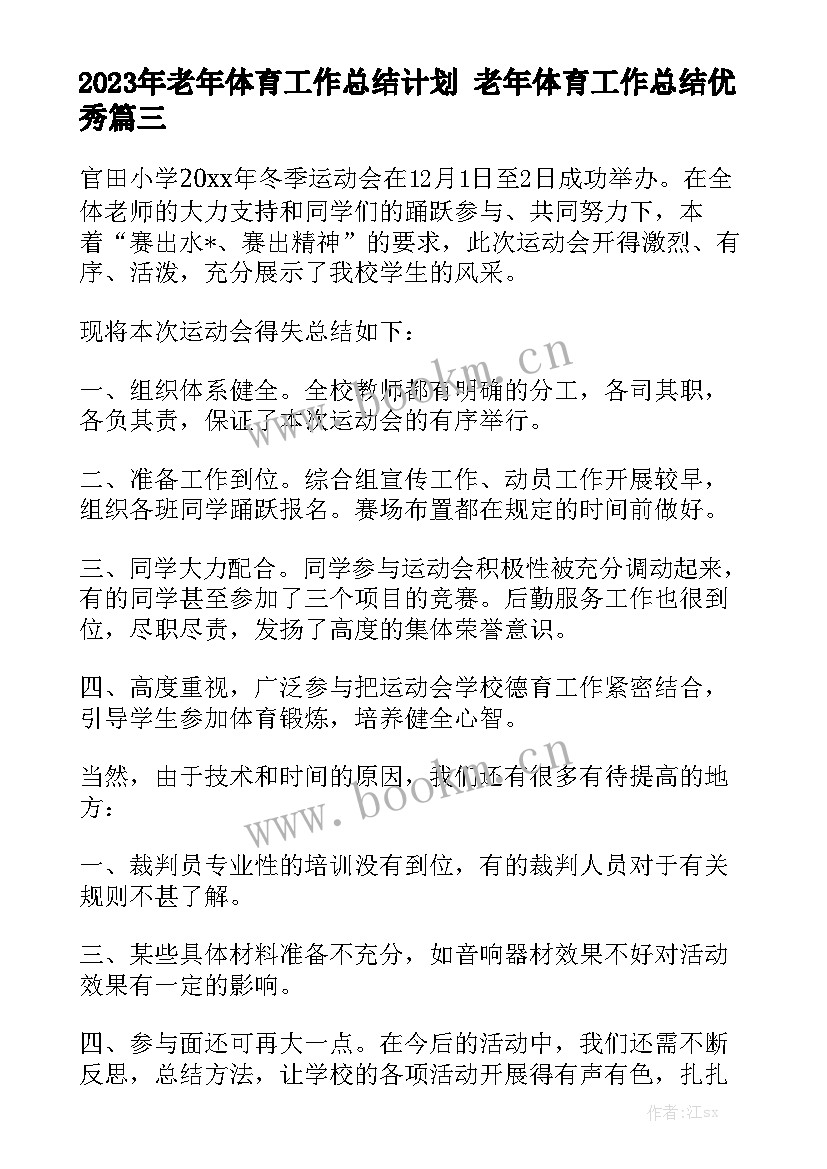 2023年老年体育工作总结计划 老年体育工作总结优秀篇三

官田小学20xx年冬季运动会在12月1日至2日成功举办。在全体老师的大力支持和同学们的踊跃参与、共同努力下，本着“赛出水*、赛出精神”的要求，此次运动会开得激烈、有序、活泼，充分展示了我校学生的风采。

现将本次运动会得失总结如下：

一、组织体系健全。全校教师都有明确的分工，各司其职，各负其责，保证了本次运动会的有序举行。

二、准备工作到位。综合组宣传工作、动员工作开展较早，组织各班同学踊跃报名。赛场布置都在规定的时间前做好。

三、同学大力配合。同学参与运动会积极性被充分调动起来，有的同学甚至参加了三个项目的竞赛。后勤服务工作也很到位，尽职尽责，发扬了高度的集体荣誉意识。

四、高度重视，广泛参与把运动会学校德育工作紧密结合，引导学生参加体育锻炼，培养健全心智。

当然，由于技术和时间的原因，我们还有很多有待提高的地方：

一、裁判员专业性的培训没有到位，有的裁判人员对于有关规则不甚了解。

三、某些具体材料准备不充分，如音响器材效果不好对活动效果有一定的影响。

四、参与面还可再大一点。在今后的活动中，我们还需不断反思，总结方法，让学校的各项活动开展得有声有色，扎扎

www.bookm.cn
www.bookm.cn
作者:江sx